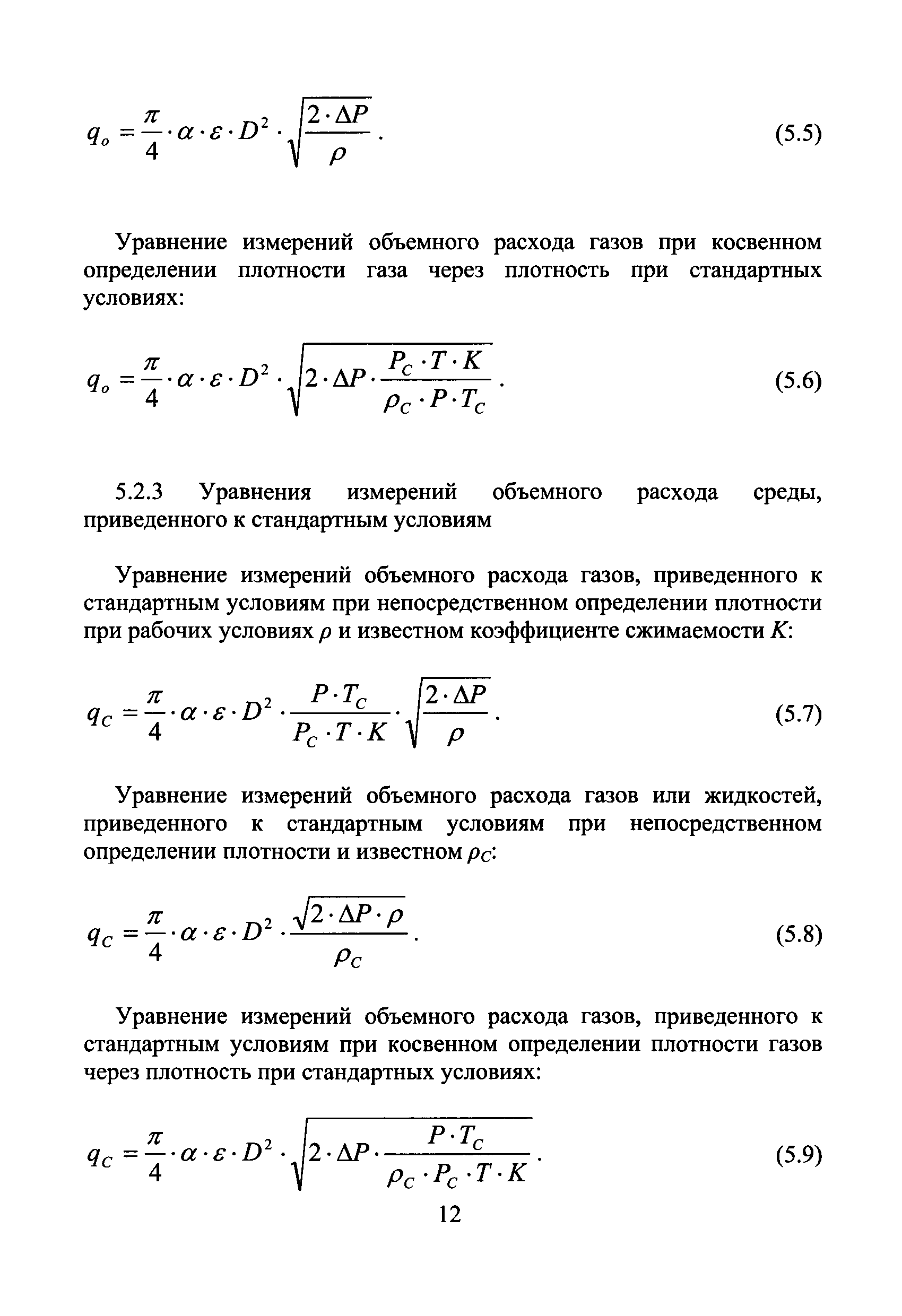 $q_o = \frac{\pi}{4} \cdot \alpha \cdot \varepsilon \cdot D^2 \cdot \sqrt{\frac{2 \cdot \Delta P}{\rho}}$. (5.5)

Уравнение измерений объемного расхода газов при косвенном определении плотности газа через плотность при стандартных условиях:

$q_o = \frac{\pi}{4} \cdot \alpha \cdot \varepsilon \cdot D^2 \cdot \sqrt{2 \cdot \Delta P \cdot \frac{P_C \cdot T \cdot K}{\rho_C \cdot P \cdot T_C}}$. (5.6)

5.2.3 Уравнения измерений объемного расхода среды, приведенного к стандартным условиям

Уравнение измерений объемного расхода газов, приведенного к стандартным условиям при непосредственном определении плотности при рабочих условиях $\rho$ и известном коэффициенте сжимаемости $K$:

$q_C = \frac{\pi}{4} \cdot \alpha \cdot \varepsilon \cdot D^2 \cdot \frac{P \cdot T_C}{P_C \cdot T \cdot K} \cdot \sqrt{\frac{2 \cdot \Delta P}{\rho}}$. (5.7)

Уравнение измерений объемного расхода газов или жидкостей, приведенного к стандартным условиям при непосредственном определении плотности и известном $\rho_C$:

$q_C = \frac{\pi}{4} \cdot \alpha \cdot \varepsilon \cdot D^2 \cdot \frac{\sqrt{2 \cdot \Delta P \cdot \rho}}{\rho_C}$. (5.8)

Уравнение измерений объемного расхода газов, приведенного к стандартным условиям при косвенном определении плотности газов через плотность при стандартных условиях:

$q_C = \frac{\pi}{4} \cdot \alpha \cdot \varepsilon \cdot D^2 \cdot \sqrt{2 \cdot \Delta P \cdot \frac{P \cdot T_C}{\rho_C \cdot P_C \cdot T \cdot K}}$. (5.9)

12